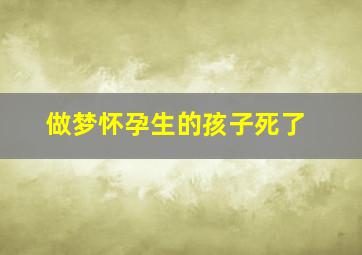 做梦怀孕生的孩子死了